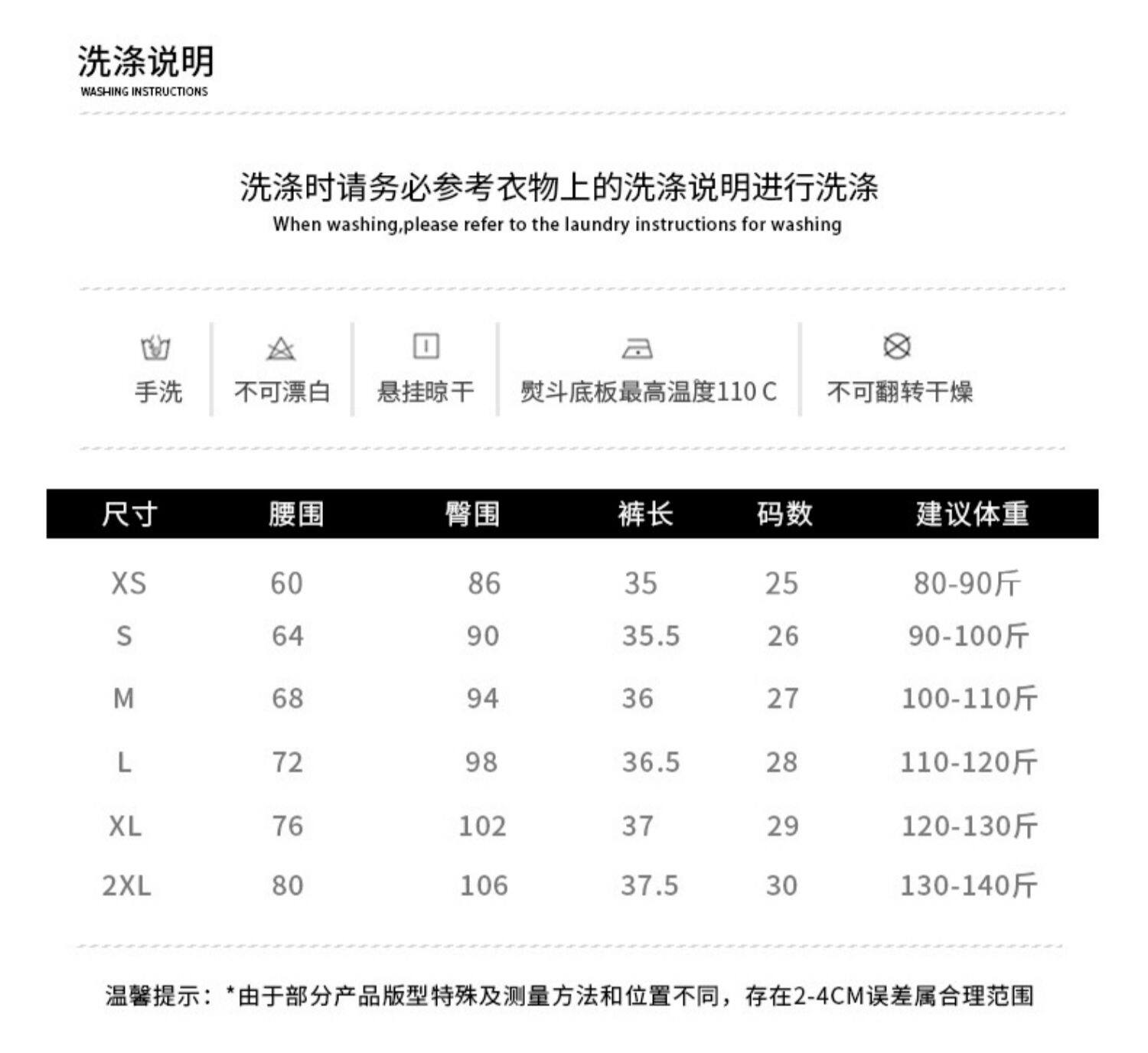 洗涤说明
WASHING INSTRUCTIONS

洗涤时请务必参考衣物上的洗涤说明进行洗涤
When washing,please refer to the laundry instructions for washing

手洗

不可漂白

悬挂晾干

熨斗底板最高温度110 C

不可翻转干燥

| 尺寸 | 腰围 | 臀围 | 裤长 | 码数 | 建议体重 |
|---|---|---|---|---|---|
| XS | 60 | 86 | 35 | 25 | 80-90斤 |
| S | 64 | 90 | 35.5 | 26 | 90-100斤 |
| M | 68 | 94 | 36 | 27 | 100-110斤 |
| L | 72 | 98 | 36.5 | 28 | 110-120斤 |
| XL | 76 | 102 | 37 | 29 | 120-130斤 |
| 2XL | 80 | 106 | 37.5 | 30 | 130-140斤 |

温馨提示：*由于部分产品版型特殊及测量方法和位置不同，存在2-4CM误差属合理范围